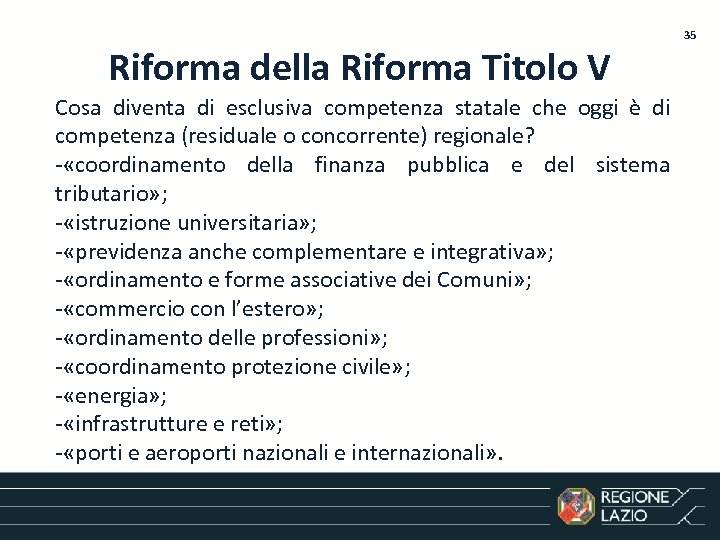 35

Riforma della Riforma Titolo V

Cosa diventa di esclusiva competenza statale che oggi è di competenza (residuale o concorrente) regionale?
-«coordinamento della finanza pubblica e del sistema tributario»;
-«istruzione universitaria»;
-«previdenza anche complementare e integrativa»;
-«ordinamento e forme associative dei Comuni»;
-«commercio con l'estero»;
-«ordinamento delle professioni»;
-«coordinamento protezione civile»;
-«energia»;
-«infrastrutture e reti»;
-«porti e aeroporti nazionali e internazionali».

REGIONE LAZIO